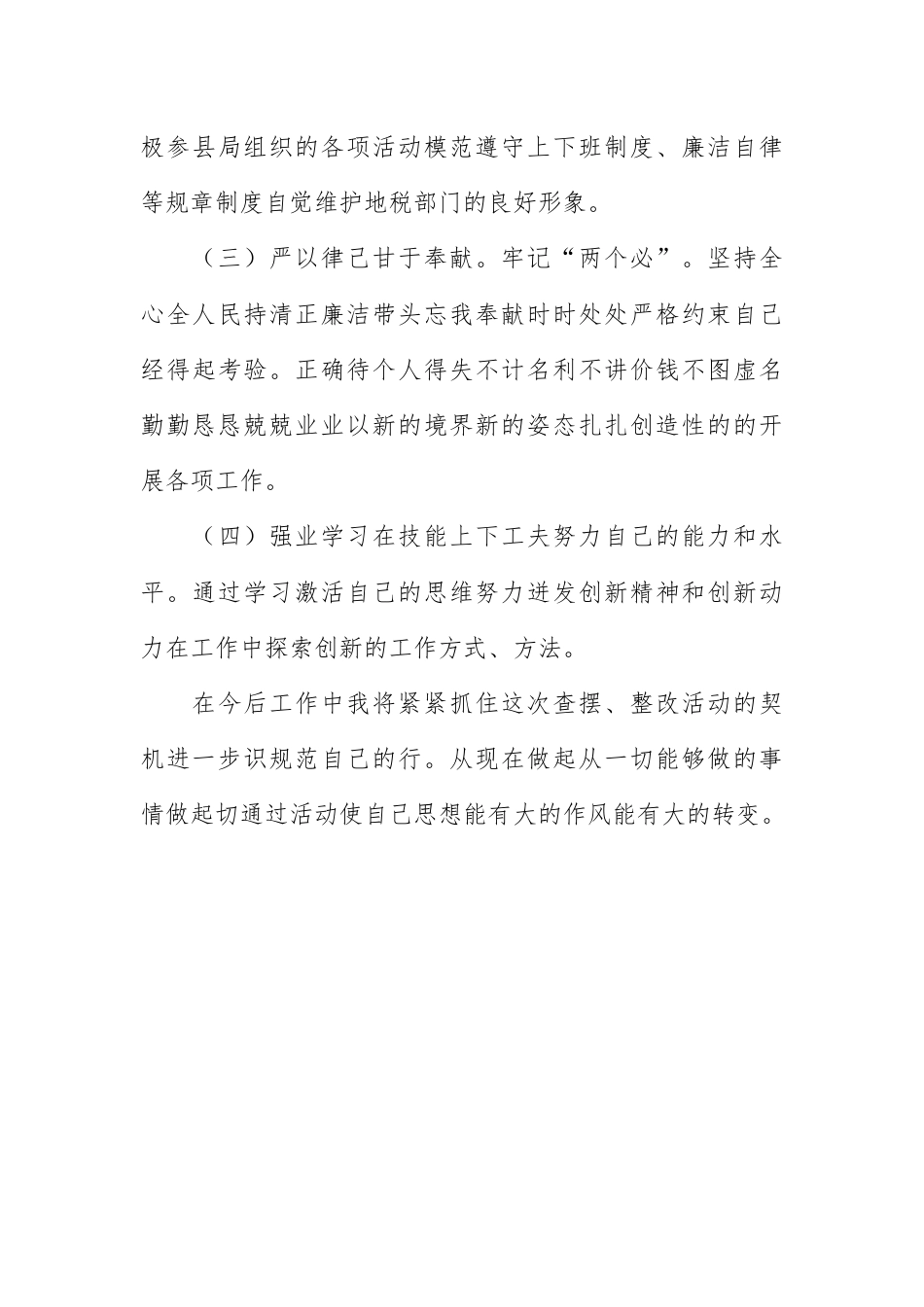 极参县局组织的各项活动模范遵守上下班制度、廉洁自律等规章制度自觉维护地税部门的良好形象。

（三）严以律己甘于奉献。牢记“两个必”。坚持全心全人民持清正廉洁带头忘我奉献时时处处严格约束自己经得起考验。正确待个人得失不计名利不讲价钱不图虚名勤勤恳恳兢兢业业以新的境界新的姿态扎扎创造性的的开展各项工作。

（四）强业学习在技能上下工夫努力自己的能力和水平。通过学习激活自己的思维努力迸发创新精神和创新动力在工作中探索创新的工作方式、方法。

在今后工作中我将紧紧抓住这次查摆、整改活动的契机进一步识规范自己的行。从现在做起从一切能够做的事情做起切通过活动使自己思想能有大的作风能有大的转变。